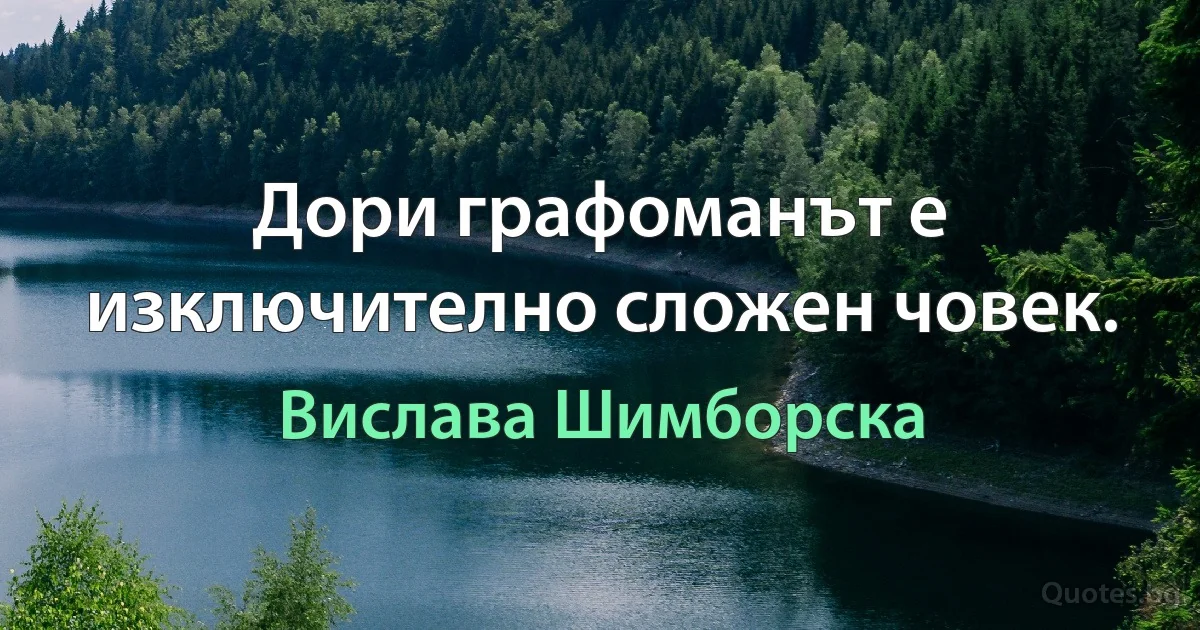 Дори графоманът е изключително сложен човек.

Вислава Шимборска

Quotes.bg